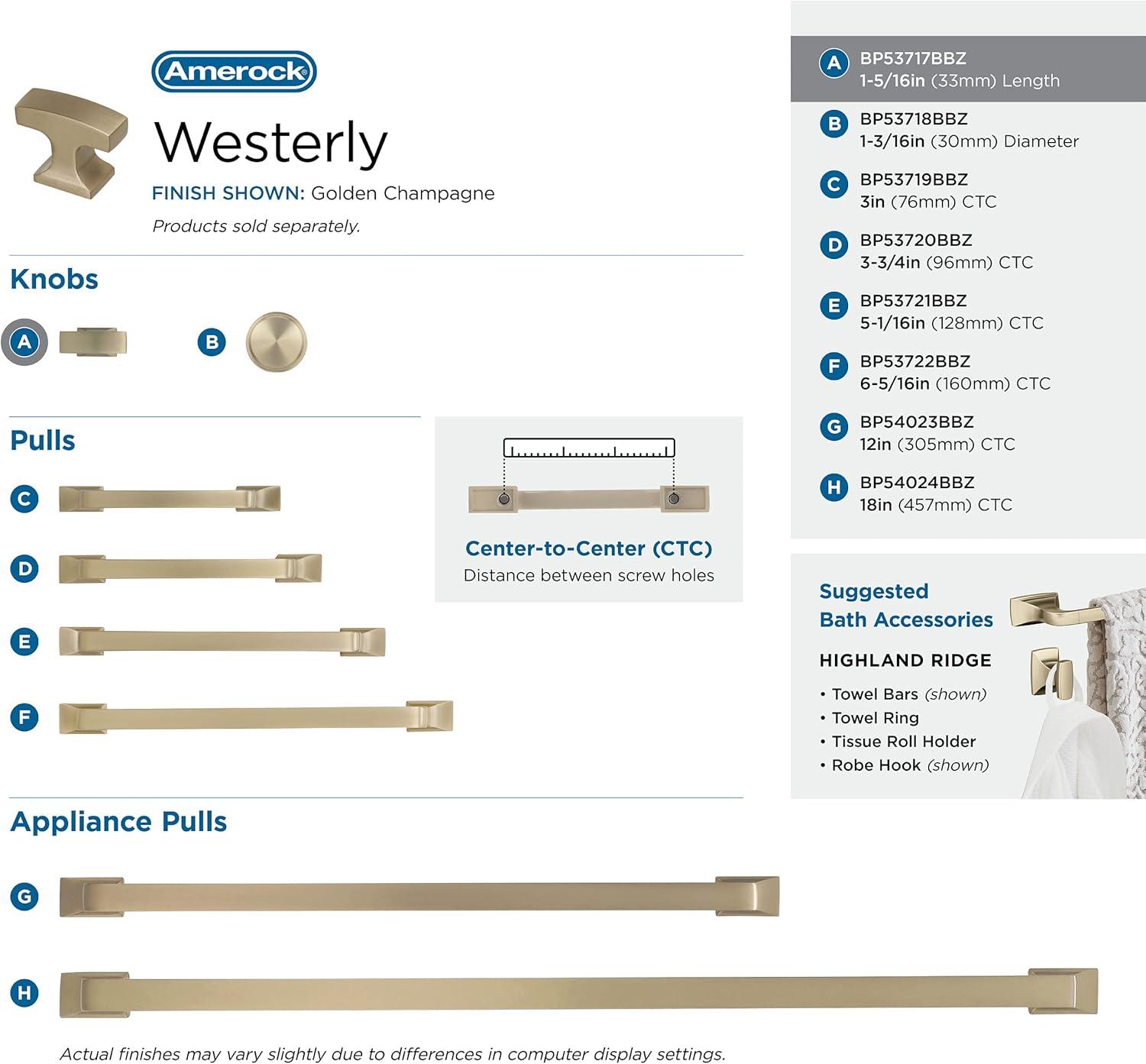 Amerock

Westerly

FINISH SHOWN: Golden Champagne

Products sold separately.

Knobs

A

B

Pulls

C

D

E

F

Center-to-Center (CTC)
Distance between screw holes

Appliance Pulls

G

H

Actual finishes may vary slightly due to differences in computer display settings.

A BP53717BBZ
1-5/16in (33mm) Length

B BP53718BBZ
1-3/16in (30mm) Diameter

C BP53719BBZ
3in (76mm) CTC

D BP53720BBZ
3-3/4in (96mm) CTC

E BP53721BBZ
5-1/16in (128mm) CTC

F BP53722BBZ
6-5/16in (160mm) CTC

G BP54023BBZ
12in (305mm) CTC

H BP54024BBZ
18in (457mm) CTC

Suggested
Bath Accessories

HIGHLAND RIDGE

• Towel Bars (shown)
• Towel Ring
• Tissue Roll Holder
• Robe Hook (shown)